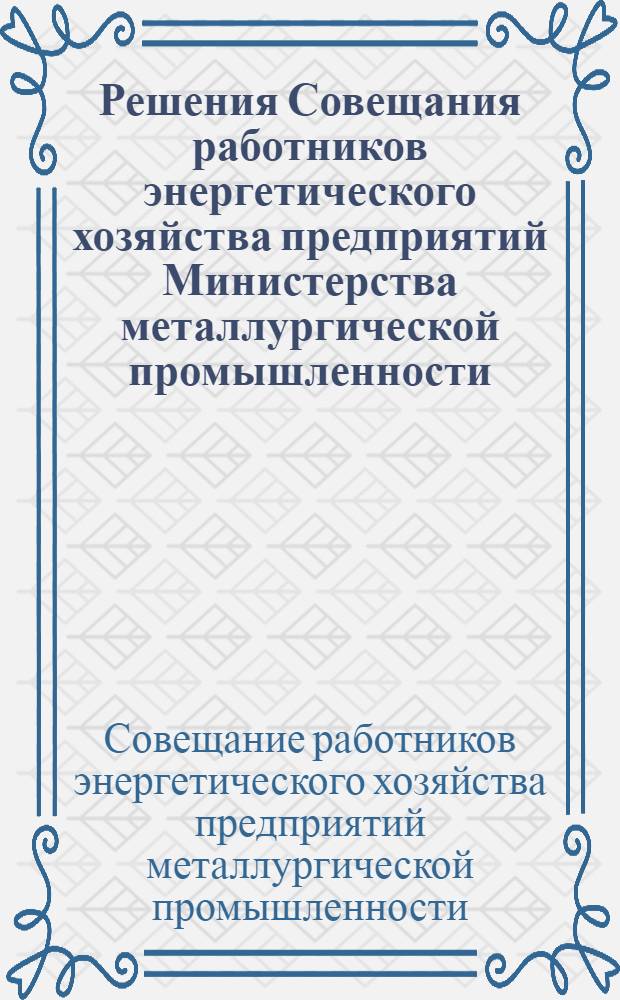 Решения Совещания работников энергетического хозяйства предприятий Министерства металлургической промышленности

Совещание работников энергетического хозяйства предприятий металлургической промышленности